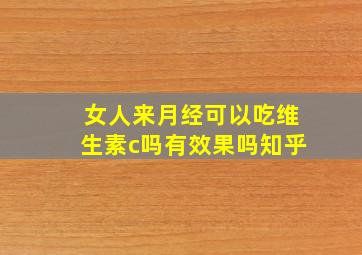 女人来月经可以吃维生素c吗有效果吗知乎